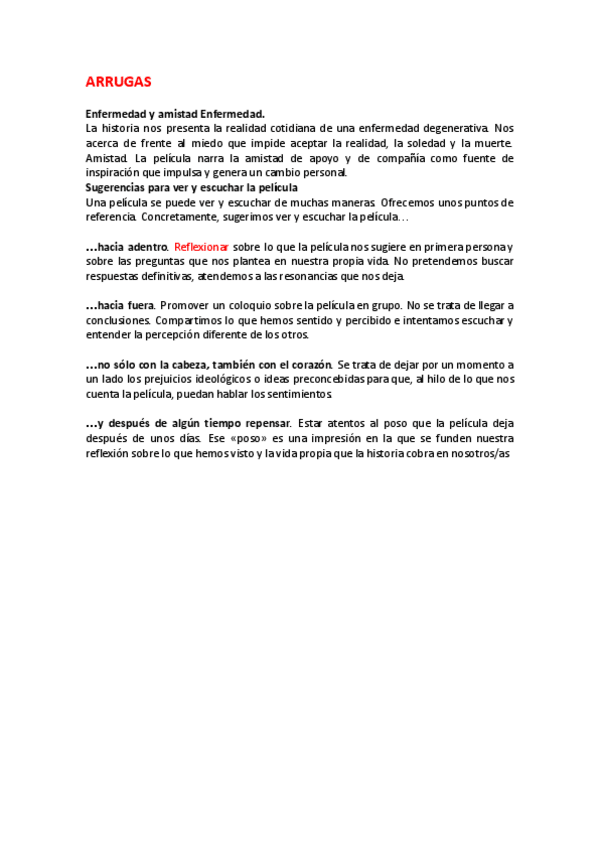 ARRUGAS

Enfermedad y amistad Enfermedad.
La historia nos presenta la realidad cotidiana de una enfermedad degenerativa. Nos acerca de frente al miedo que impide aceptar la realidad, la soledad y la muerte. Amistad. La película narra la amistad de apoyo y de compañía como fuente de inspiración que impulsa y genera un cambio personal.
Sugerencias para ver y escuchar la película
Una película se puede ver y escuchar de muchas maneras. Ofrecemos unos puntos de referencia. Concretamente, sugerimos ver y escuchar la película…

…hacia adentro. Reflexionar sobre lo que la película nos sugiere en primera persona y sobre las preguntas que nos plantea en nuestra propia vida. No pretendemos buscar respuestas definitivas, atendemos a las resonancias que nos deja.

…hacia fuera. Promover un coloquio sobre la película en grupo. No se trata de llegar a conclusiones. Compartimos lo que hemos sentido y percibido e intentamos escuchar y entender la percepción diferente de los otros.

…no sólo con la cabeza, también con el corazón. Se trata de dejar por un momento a un lado los prejuicios ideológicos o ideas preconcebidas para que, al hilo de lo que nos cuenta la película, puedan hablar los sentimientos.

…y después de algún tiempo repensar. Estar atentos al poso que la película deja después de unos días. Ese «poso» es una impresión en la que se funden nuestra reflexión sobre lo que hemos visto y la vida propia que la historia cobra en nosotros/as